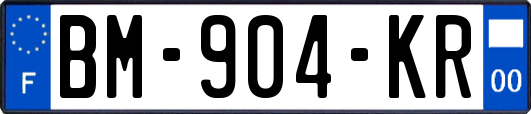 F

BM-904-KR

00